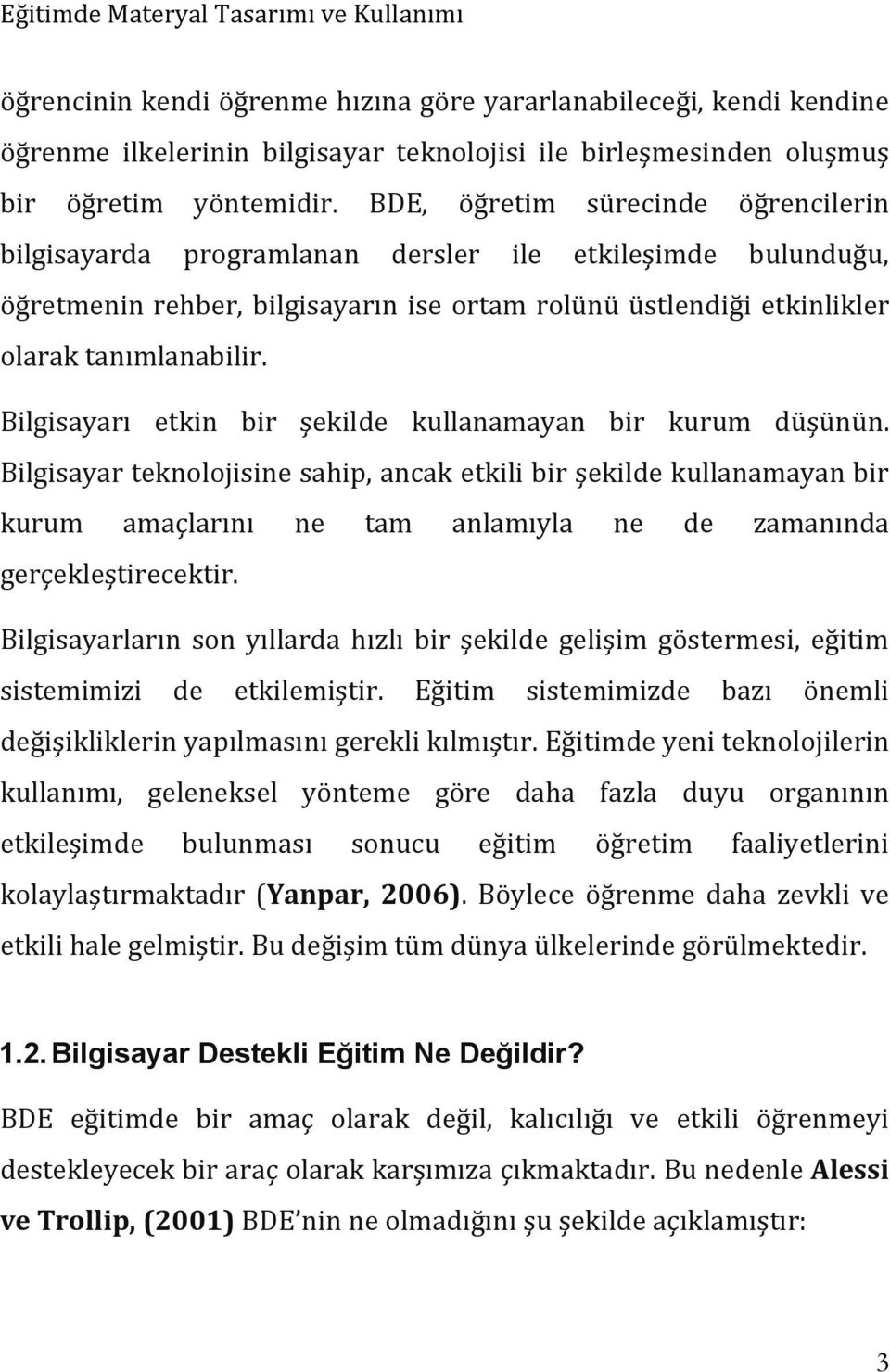 Eğitimde Materyal Tasarımı ve Kullanımı

öğrencinin kendi öğrenme hızına göre yararlanabileceği, kendi kendine öğrenme ilkelerinin bilgisayar teknolojisi ile birleşmesinden oluşmuş bir öğretim yöntemidir. BDE, öğretim sürecinde öğrencilerin bilgisayarda programlanan dersler ile etkileşimde bulunduğu, öğretmenin rehber, bilgisayarın ise ortam rolünü üstlendiği etkinlikler olarak tanımlanabilir.

Bilgisayarı etkin bir şekilde kullanamayan bir kurum düşünün. Bilgisayar teknolojisine sahip, ancak etkili bir şekilde kullanamayan bir kurum amaçlarını ne tam anlamıyla ne de zamanında gerçekleştirecektir.

Bilgisayarların son yıllarda hızlı bir şekilde gelişim göstermesi, eğitim sistemimizi de etkilemiştir. Eğitim sistemimizde bazı önemli değişikliklerin yapılmasını gerekli kılmıştır. Eğitimde yeni teknolojilerin kullanımı, geleneksel yönteme göre daha fazla duyu organının etkileşimde bulunması sonucu eğitim öğretim faaliyetlerini kolaylaştırmaktadır (Yanpar, 2006). Böylece öğrenme daha zevkli ve etkili hale gelmiştir. Bu değişim tüm dünya ülkelerinde görülmektedir.

1.2. Bilgisayar Destekli Eğitim Ne Değildir?

BDE eğitimde bir amaç olarak değil, kalıcılığı ve etkili öğrenmeyi destekleyecek bir araç olarak karşımıza çıkmaktadır. Bu nedenle Alessi ve Trollip, (2001) BDE'nin ne olmadığını şu şekilde açıklamıştır:

3